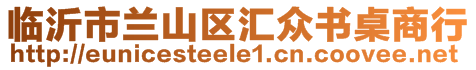 临沂市兰山区汇众书桌商行
http://eunicesteele1.cn.coovee.net